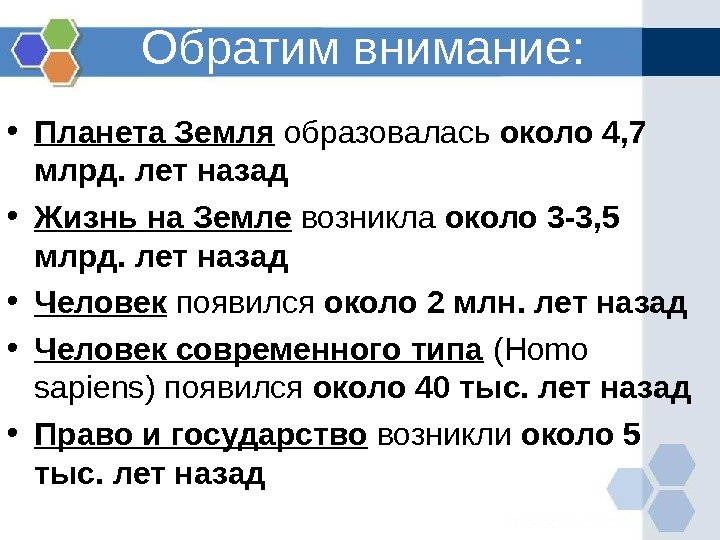 Обратим внимание:

• Планета Земля образовалась около 4,7 млрд. лет назад

• Жизнь на Земле возникла около 3-3,5 млрд. лет назад

• Человек появился около 2 млн. лет назад

• Человек современного типа (Homo sapiens) появился около 40 тыс. лет назад

• Право и государство возникли около 5 тыс. лет назад